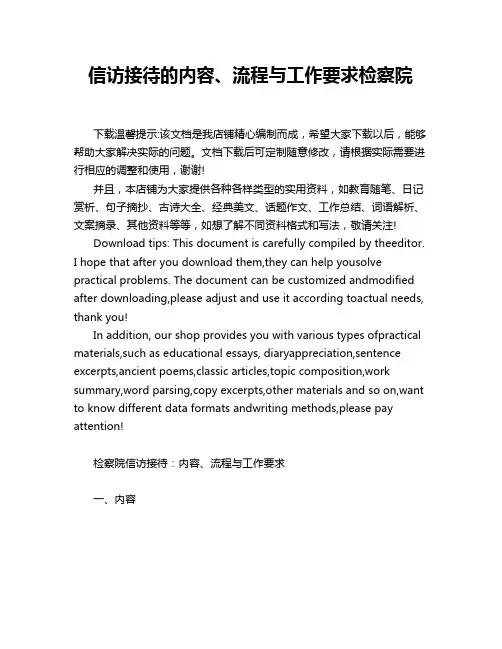 信访接待的内容、流程与工作要求检察院

下载温馨提示:该文档是我店铺精心编制而成，希望大家下载以后，能够帮助大家解决实际的问题。文档下载后可定制随意修改，请根据实际需要进行相应的调整和使用，谢谢!

并且，本店铺为大家提供各种各样类型的实用资料，如教育随笔、日记赏析、句子摘抄、古诗大全、经典美文、话题作文、工作总结、词语解析、文案摘录、其他资料等等，如想了解不同资料格式和写法，敬请关注!

Download tips: This document is carefully compiled by theeditor. I hope that after you download them,they can help yousolve practical problems. The document can be customized andmodified after downloading,please adjust and use it according toactual needs, thank you!

In addition, our shop provides you with various types ofpractical materials,such as educational essays, diaryappreciation,sentence excerpts,ancient poems,classic articles,topic composition,work summary,word parsing,copy excerpts,other materials and so on,want to know different data formats andwriting methods,please pay attention!

检察院信访接待：内容、流程与工作要求

一、内容